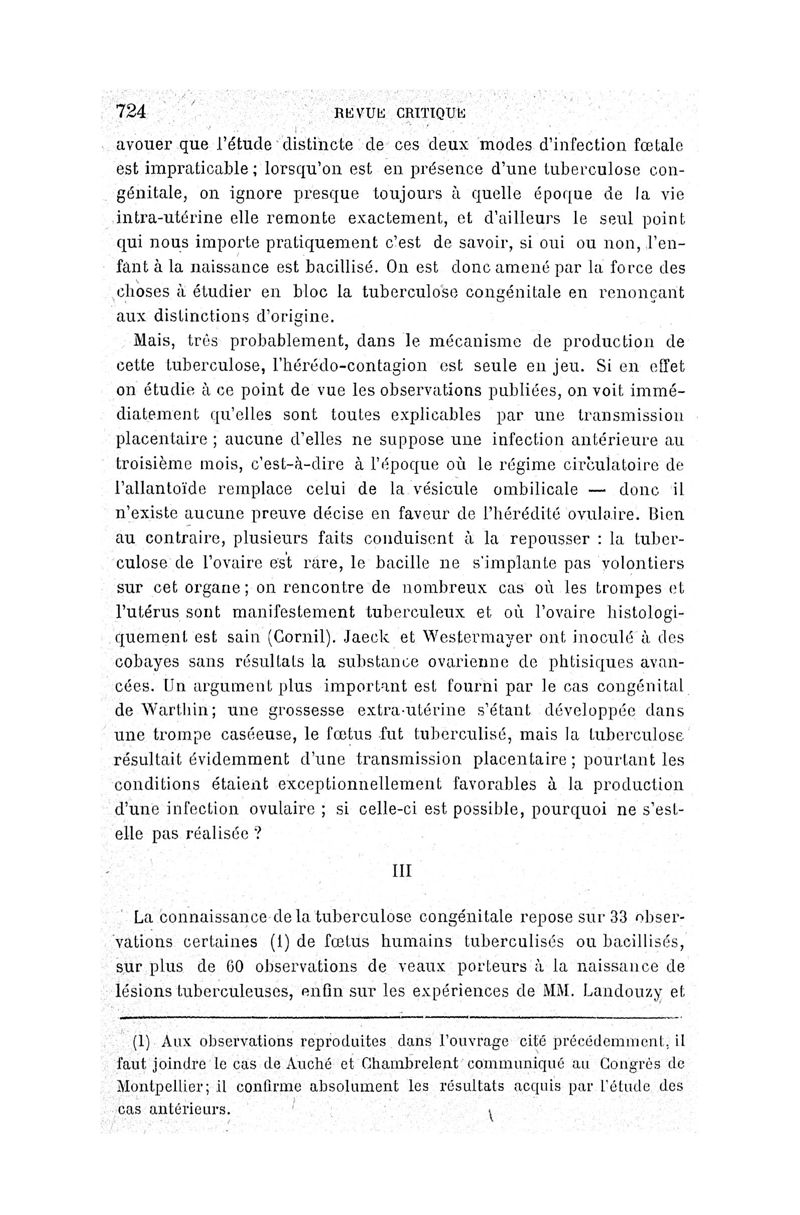 724 REVUE CRITIQUE

avouer que l'étude distincte de ces deux modes d'infection fœtale est impraticable ; lorsqu'on est en présence d'une tuberculose congénitale, on ignore presque toujours à quelle époque de la vie intra-utérine elle remonte exactement, et d'ailleurs le seul point qui nous importe pratiquement c'est de savoir, si oui ou non, l'enfant à la naissance est bacillisé. On est donc amené par la force des choses à étudier en bloc la tuberculose congénitale en renonçant aux distinctions d'origine.

Mais, très probablement, dans le mécanisme de production de cette tuberculose, l'hérédo-contagion est seule en jeu. Si en effet on étudie à ce point de vue les observations publiées, on voit immédiatement qu'elles sont toutes explicables par une transmission placentaire ; aucune d'elles ne suppose une infection antérieure au troisième mois, c'est-à-dire à l'époque où le régime circulatoire de l'allantoïde remplace celui de la vésicule ombilicale — donc il n'existe aucune preuve décise en faveur de l'hérédité ovulaire. Bien au contraire, plusieurs faits conduisent à la repousser : la tuberculose de l'ovaire est rare, le bacille ne s'implante pas volontiers sur cet organe ; on rencontre de nombreux cas où les trompes et l'utérus sont manifestement tuberculeux et où l'ovaire histologiquement est sain (Cornil). Jaeck et Westermayer ont inoculé à des cobayes sans résultats la substance ovarienne de phtisiques avancées. Un argument plus important est fourni par le cas congénital de Warthin ; une grossesse extra-utérine s'étant développée dans une trompe caséeuse, le fœtus fut tuberculisé, mais la tuberculose résultait évidemment d'une transmission placentaire ; pourtant les conditions étaient exceptionnellement favorables à la production d'une infection ovulaire ; si celle-ci est possible, pourquoi ne s'est-elle pas réalisée ?

III

La connaissance de la tuberculose congénitale repose sur 33 observations certaines (1) de fœtus humains tuberculisés ou bacillisés, sur plus de 60 observations de veaux porteurs à la naissance de lésions tuberculeuses, enfin sur les expériences de MM. Landouzy et

(1) Aux observations reproduites dans l'ouvrage cité précédemment, il faut joindre le cas de Auché et Chambrelent communiqué au Congrès de Montpellier ; il confirme absolument les résultats acquis par l'étude des cas antérieurs.